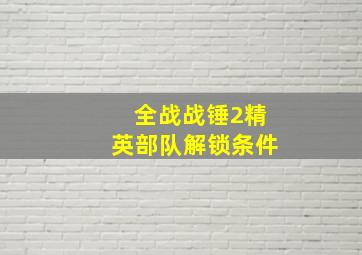 全战战锤2精英部队解锁条件